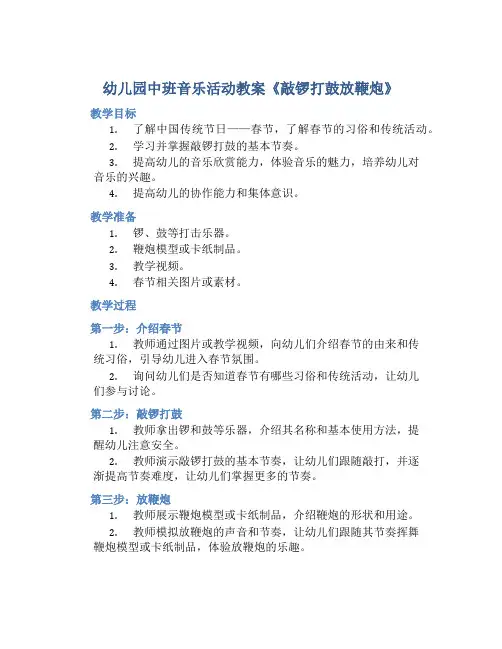 幼儿园中班音乐活动教案《敲锣打鼓放鞭炮》

教学目标

1. 了解中国传统节日——春节，了解春节的习俗和传统活动。

2. 学习并掌握敲锣打鼓的基本节奏。

3. 提高幼儿的音乐欣赏能力，体验音乐的魅力，培养幼儿对音乐的兴趣。

4. 提高幼儿的协作能力和集体意识。

教学准备

1. 锣、鼓等打击乐器。

2. 鞭炮模型或卡纸制品。

3. 教学视频。

4. 春节相关图片或素材。

教学过程

第一步：介绍春节

1. 教师通过图片或教学视频，向幼儿们介绍春节的由来和传统习俗，引导幼儿进入春节氛围。

2. 询问幼儿们是否知道春节有哪些习俗和传统活动，让幼儿们参与讨论。

第二步：敲锣打鼓

1. 教师拿出锣和鼓等乐器，介绍其名称和基本使用方法，提醒幼儿注意安全。

2. 教师演示敲锣打鼓的基本节奏，让幼儿们跟随敲打，并逐渐提高节奏难度，让幼儿们掌握更多的节奏。

第三步：放鞭炮

1. 教师展示鞭炮模型或卡纸制品，介绍鞭炮的形状和用途。

2. 教师模拟放鞭炮的声音和节奏，让幼儿们跟随其节奏挥舞鞭炮模型或卡纸制品，体验放鞭炮的乐趣。